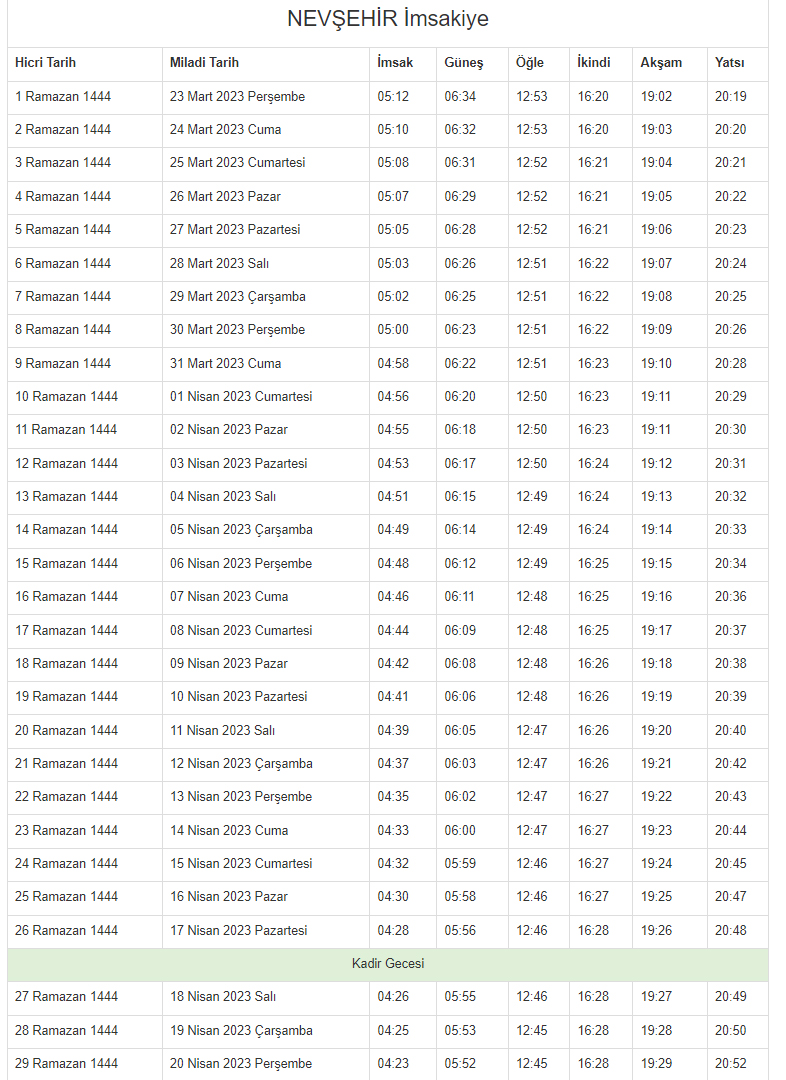 NEVŞEHİR İmsakiye

| Hicri Tarih | Miladi Tarih | İmsak | Güneş | Öğle | İkindi | Akşam | Yatsı |
|---|---|---|---|---|---|---|---|
| 1 Ramazan 1444 | 23 Mart 2023 Perşembe | 05:12 | 06:34 | 12:53 | 16:20 | 19:02 | 20:19 |
| 2 Ramazan 1444 | 24 Mart 2023 Cuma | 05:10 | 06:32 | 12:53 | 16:20 | 19:03 | 20:20 |
| 3 Ramazan 1444 | 25 Mart 2023 Cumartesi | 05:08 | 06:31 | 12:52 | 16:21 | 19:04 | 20:21 |
| 4 Ramazan 1444 | 26 Mart 2023 Pazar | 05:07 | 06:29 | 12:52 | 16:21 | 19:05 | 20:22 |
| 5 Ramazan 1444 | 27 Mart 2023 Pazartesi | 05:05 | 06:28 | 12:52 | 16:21 | 19:06 | 20:23 |
| 6 Ramazan 1444 | 28 Mart 2023 Salı | 05:03 | 06:26 | 12:51 | 16:22 | 19:07 | 20:24 |
| 7 Ramazan 1444 | 29 Mart 2023 Çarşamba | 05:02 | 06:25 | 12:51 | 16:22 | 19:08 | 20:25 |
| 8 Ramazan 1444 | 30 Mart 2023 Perşembe | 05:00 | 06:23 | 12:51 | 16:22 | 19:09 | 20:26 |
| 9 Ramazan 1444 | 31 Mart 2023 Cuma | 04:58 | 06:22 | 12:51 | 16:23 | 19:10 | 20:28 |
| 10 Ramazan 1444 | 01 Nisan 2023 Cumartesi | 04:56 | 06:20 | 12:50 | 16:23 | 19:11 | 20:29 |
| 11 Ramazan 1444 | 02 Nisan 2023 Pazar | 04:55 | 06:18 | 12:50 | 16:23 | 19:11 | 20:30 |
| 12 Ramazan 1444 | 03 Nisan 2023 Pazartesi | 04:53 | 06:17 | 12:50 | 16:24 | 19:12 | 20:31 |
| 13 Ramazan 1444 | 04 Nisan 2023 Salı | 04:51 | 06:15 | 12:49 | 16:24 | 19:13 | 20:32 |
| 14 Ramazan 1444 | 05 Nisan 2023 Çarşamba | 04:49 | 06:14 | 12:49 | 16:24 | 19:14 | 20:33 |
| 15 Ramazan 1444 | 06 Nisan 2023 Perşembe | 04:48 | 06:12 | 12:49 | 16:25 | 19:15 | 20:34 |
| 16 Ramazan 1444 | 07 Nisan 2023 Cuma | 04:46 | 06:11 | 12:48 | 16:25 | 19:16 | 20:36 |
| 17 Ramazan 1444 | 08 Nisan 2023 Cumartesi | 04:44 | 06:09 | 12:48 | 16:25 | 19:17 | 20:37 |
| 18 Ramazan 1444 | 09 Nisan 2023 Pazar | 04:42 | 06:08 | 12:48 | 16:26 | 19:18 | 20:38 |
| 19 Ramazan 1444 | 10 Nisan 2023 Pazartesi | 04:41 | 06:06 | 12:48 | 16:26 | 19:19 | 20:39 |
| 20 Ramazan 1444 | 11 Nisan 2023 Salı | 04:39 | 06:05 | 12:47 | 16:26 | 19:20 | 20:40 |
| 21 Ramazan 1444 | 12 Nisan 2023 Çarşamba | 04:37 | 06:03 | 12:47 | 16:26 | 19:21 | 20:42 |
| 22 Ramazan 1444 | 13 Nisan 2023 Perşembe | 04:35 | 06:02 | 12:47 | 16:27 | 19:22 | 20:43 |
| 23 Ramazan 1444 | 14 Nisan 2023 Cuma | 04:33 | 06:00 | 12:47 | 16:27 | 19:23 | 20:44 |
| 24 Ramazan 1444 | 15 Nisan 2023 Cumartesi | 04:32 | 05:59 | 12:46 | 16:27 | 19:24 | 20:45 |
| 25 Ramazan 1444 | 16 Nisan 2023 Pazar | 04:30 | 05:58 | 12:46 | 16:27 | 19:25 | 20:47 |
| 26 Ramazan 1444 | 17 Nisan 2023 Pazartesi | 04:28 | 05:56 | 12:46 | 16:28 | 19:26 | 20:48 |
| Kadir Gecesi | | | | | | | |
| 27 Ramazan 1444 | 18 Nisan 2023 Salı | 04:26 | 05:55 | 12:46 | 16:28 | 19:27 | 20:49 |
| 28 Ramazan 1444 | 19 Nisan 2023 Çarşamba | 04:25 | 05:53 | 12:45 | 16:28 | 19:28 | 20:50 |
| 29 Ramazan 1444 | 20 Nisan 2023 Perşembe | 04:23 | 05:52 | 12:45 | 16:28 | 19:29 | 20:52 |